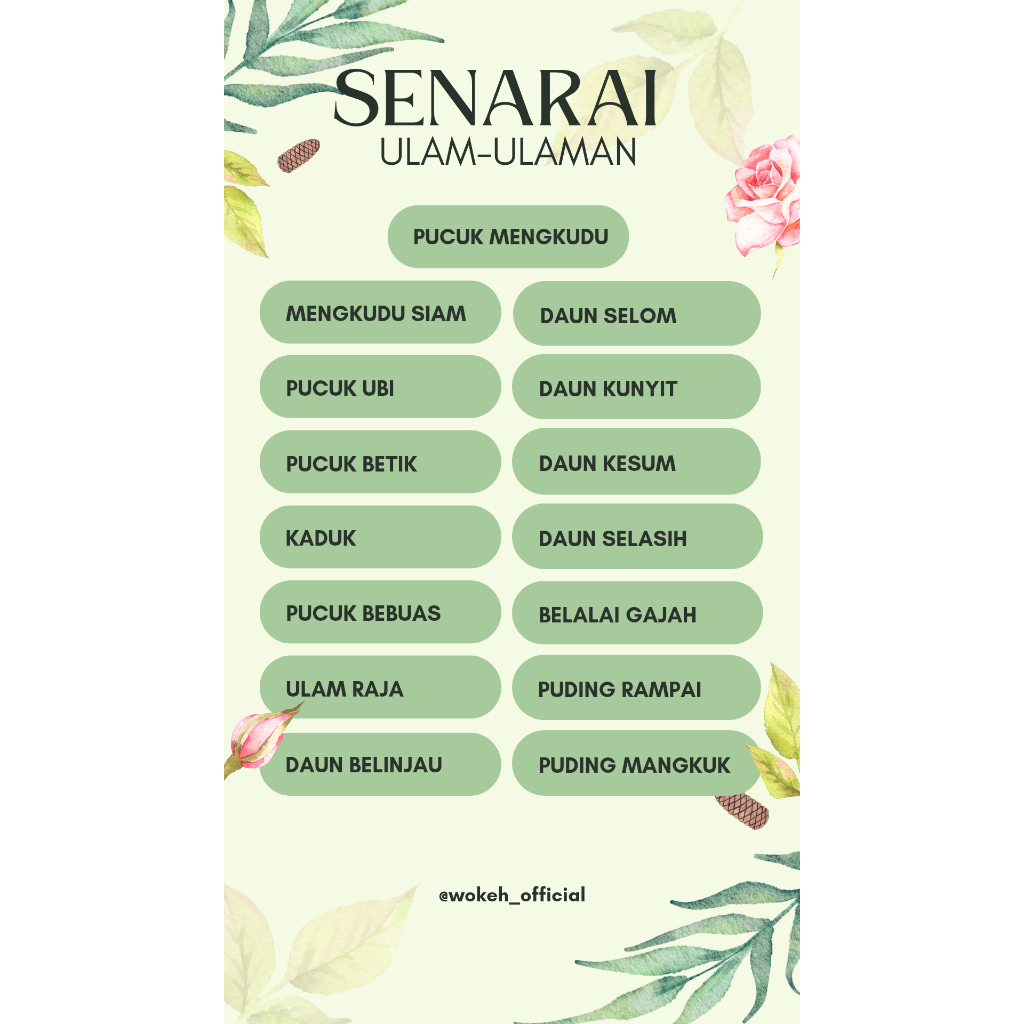 SENARAI
ULAM-ULAMAN

PUCUK MENGKUDU

MENGKUDU SIAM

PUCUK UBI

PUCUK BETIK

KADUK

PUCUK BEBUAS

ULAM RAJA

DAUN BELINJAU

DAUN SELOM

DAUN KUNYIT

DAUN KESUM

DAUN SELASIH

BELALAI GAJAH

PUDING RAMPAI

PUDING MANGKUK

@wokeh_official